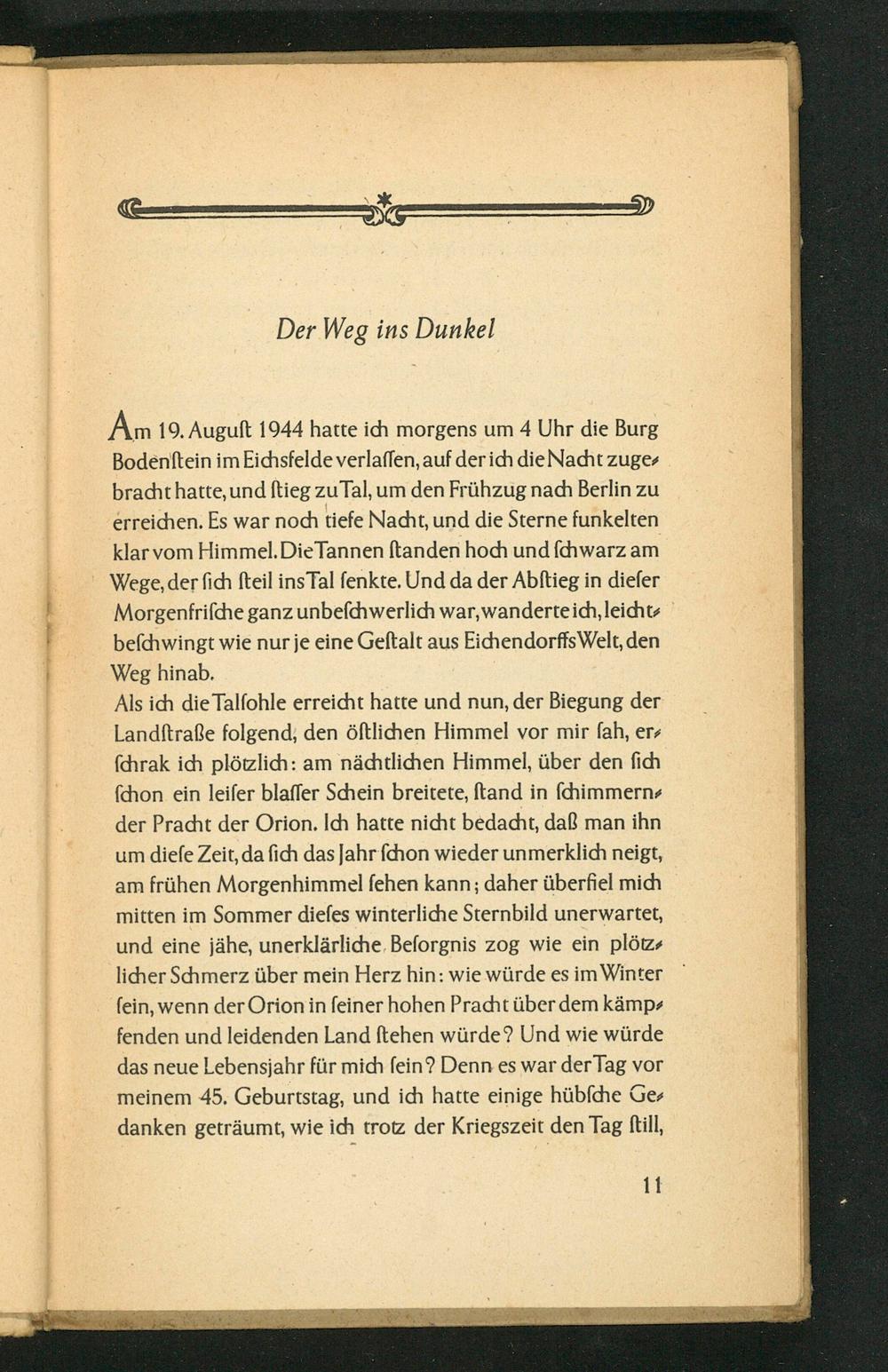 Der Weg ins Dunkel

Am 19. Auguſt 1944 hatte ich morgens um 4 Uhr die Burg Bodenſtein im Eichsfelde verlaſſen, auf der ich die Nacht zugebracht hatte, und ſtieg zu Tal, um den Frühzug nach Berlin zu erreichen. Es war noch tiefe Nacht, und die Sterne funkelten klar vom Himmel. Die Tannen ſtanden hoch und ſchwarz am Wege, der ſich ſteil ins Tal ſenkte. Und da der Abſtieg in dieſer Morgenfriſche ganz unbeſchwerlich war, wanderte ich, leichtbeſchwingt wie nur je eine Geſtalt aus Eichendorffs Welt, den Weg hinab.
Als ich die Talſohle erreicht hatte und nun, der Biegung der Landſtraße folgend, den öſtlichen Himmel vor mir ſah, erſchrak ich plötzlich: am nächtlichen Himmel, über den ſich ſchon ein leiſer blaſſer Schein breitete, ſtand in ſchimmernder Pracht der Orion. Ich hatte nicht bedacht, daß man ihn um dieſe Zeit, da ſich das Jahr ſchon wieder unmerklich neigt, am frühen Morgenhimmel ſehen kann; daher überfiel mich mitten im Sommer dieſes winterliche Sternbild unerwartet, und eine jähe, unerklärliche Beſorgnis zog wie ein plötzlicher Schmerz über mein Herz hin: wie würde es im Winter ſein, wenn der Orion in ſeiner hohen Pracht über dem kämpfenden und leidenden Land ſtehen würde? Und wie würde das neue Lebensjahr für mich ſein? Denn es war der Tag vor meinem 45. Geburtstag, und ich hatte einige hübſche Gedanken geträumt, wie ich trotz der Kriegszeit den Tag ſtill,

11